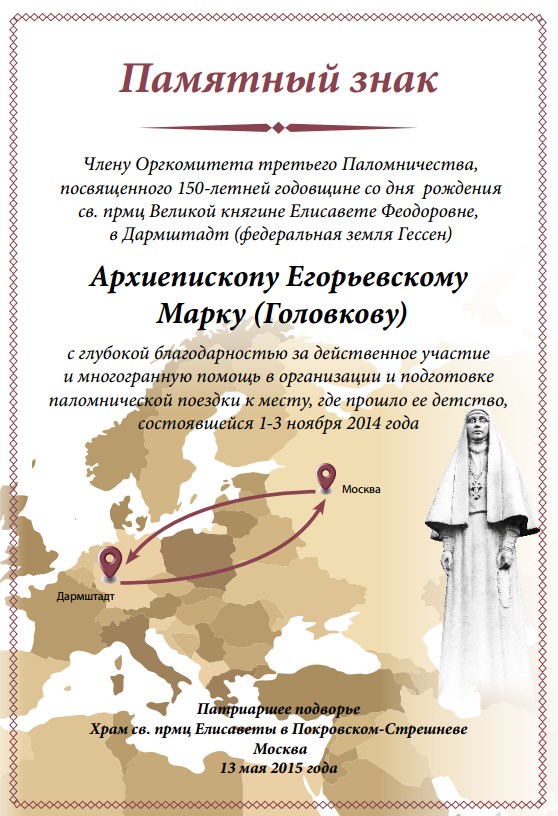 Памятный знак

Члену Оргкомитета третьего Паломничества, посвященного 150-летней годовщине со дня рождения св. прмц Великой княгине Елисавете Феодоровне, в Дармштадт (федеральная земля Гессен)

Архиепископу Егорьевскому Марку (Головкову)

с глубокой благодарностью за действенное участие и многогранную помощь в организации и подготовке паломнической поездки к месту, где прошло ее детство, состоявшейся 1-3 ноября 2014 года

Москва

Дармштадт

Патриаршее подворье
Храм св. прмц Елисаветы в Покровском-Стрешневе
Москва
13 мая 2015 года